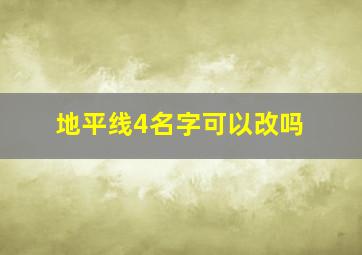 地平线4名字可以改吗